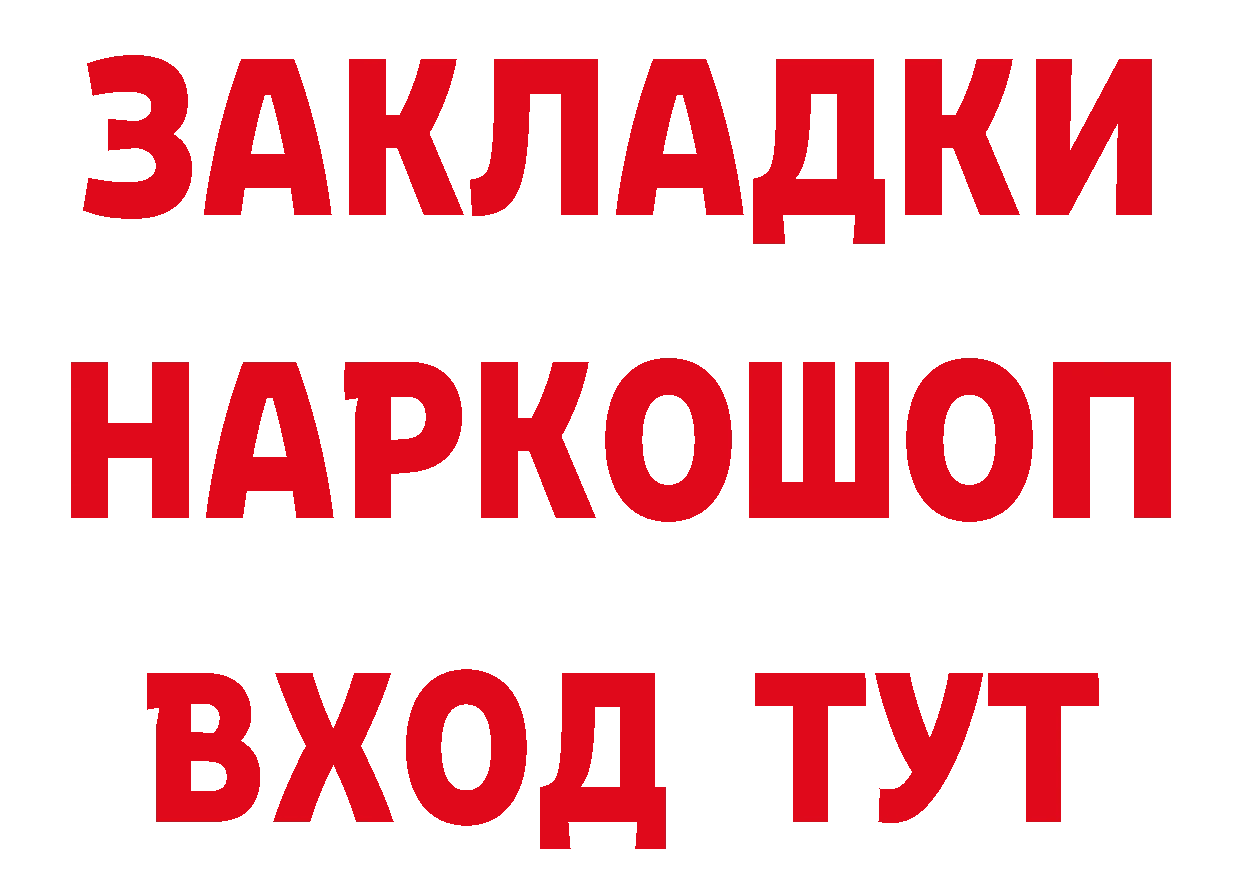 ЗАКЛАДКИ НАРКОШОП ВХОД ТУТ